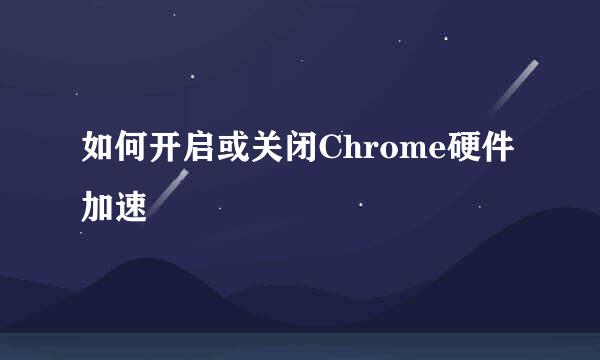 如何开启或关闭Chrome硬件加速